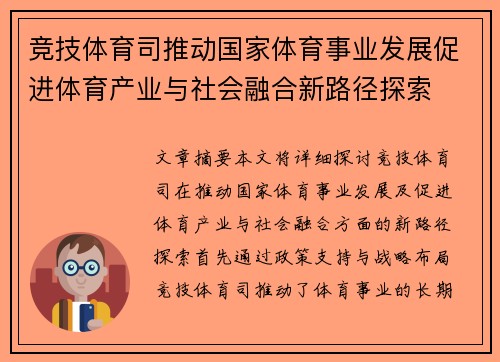 竞技体育司推动国家体育事业发展促进体育产业与社会融合新路径探索

文章摘要本文将详细探讨竞技体育司在推动国家体育事业发展及促进体育产业与社会融合方面的新路径探索首先通过政策支持与战略布局竞技体育司推动了体育事业的长期